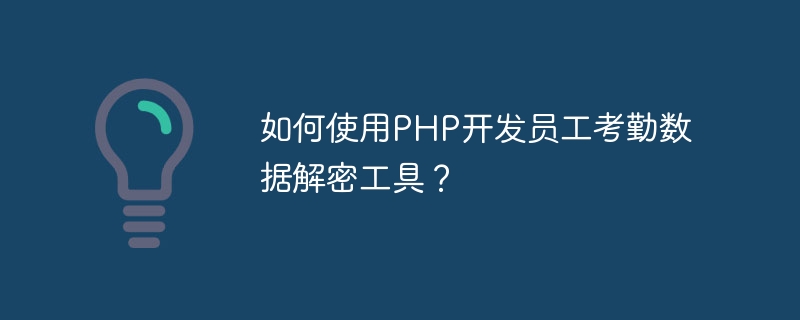 如何使用PHP开发员工考勤数据解密工具？